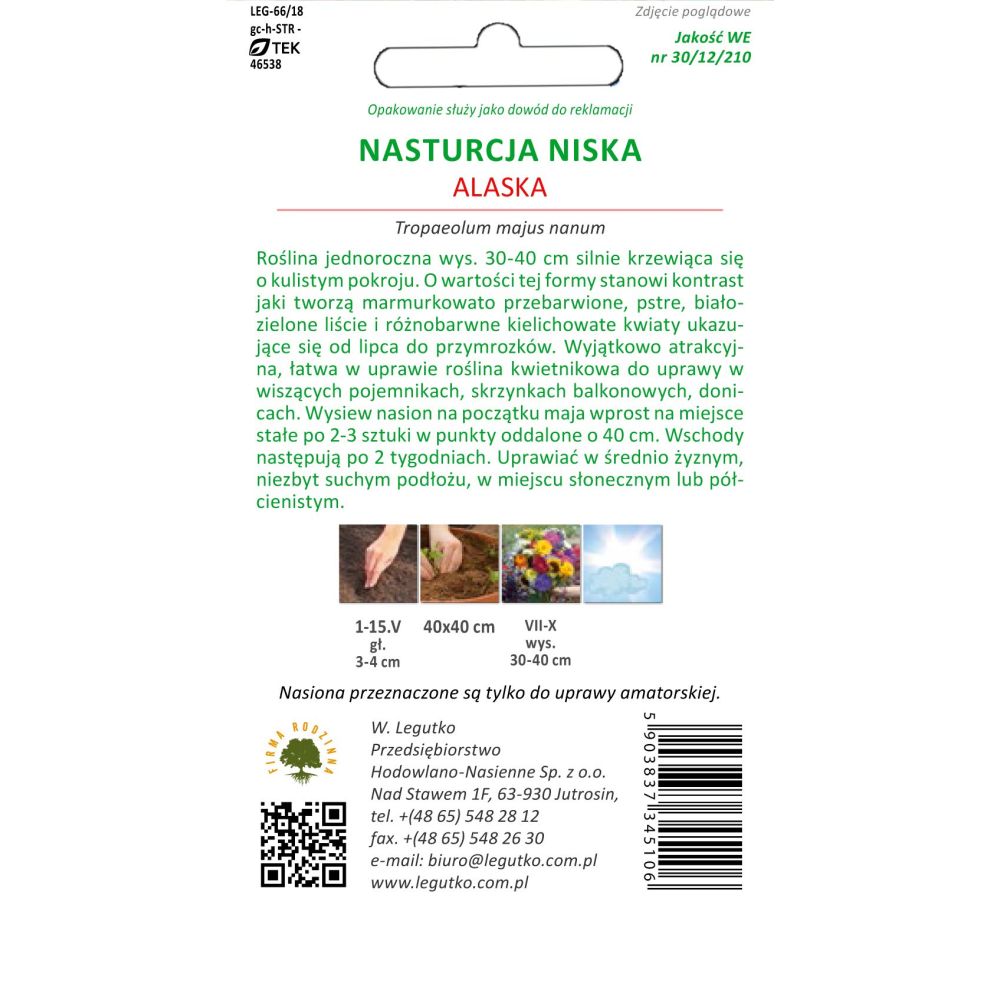 LEG-66/18
gc-h-STR -
TEK
46538

Zdjęcie poglądowe

Jakość WE
nr 30/12/210

Opakowanie służy jako dowód do reklamacji

NASTURCJA NISKA
ALASKA

Tropaeolum majus nanum

Roślina jednoroczna wys. 30-40 cm silnie krzewiąca się o kulistym pokroju. O wartości tej formy stanowi kontrast jaki tworzą marmurkowato przebarwione, pstre, białozielone liście i różnobarwne kielichowate kwiaty ukazujące się od lipca do przymrozków. Wyjątkowo atrakcyjna, łatwa w uprawie roślina kwietnikowa do uprawy w wiszących pojemnikach, skrzynkach balkonowych, donicach. Wysiew nasion na początku maja wprost na miejsce stałe po 2-3 sztuki w punkty oddalone o 40 cm. Wschody następują po 2 tygodniach. Uprawiać w średnio żyznym, niezbyt suchym podłożu, w miejscu słonecznym lub półcienistym.

1-15.V
gł.
3-4 cm

40x40 cm

VII-X
wys.
30-40 cm

Nasiona przeznaczone są tylko do uprawy amatorskiej.

FIRMA RODZINNA

W. Legutko
Przedsiębiorstwo
Hodowlano-Nasienne Sp. z o.o.
Nad Stawem 1F, 63-930 Jutrosin,
tel. +(48 65) 548 28 12
fax. +(48 65) 548 26 30
e-mail: biuro@legutko.com.pl
www.legutko.com.pl

5 903837 345106